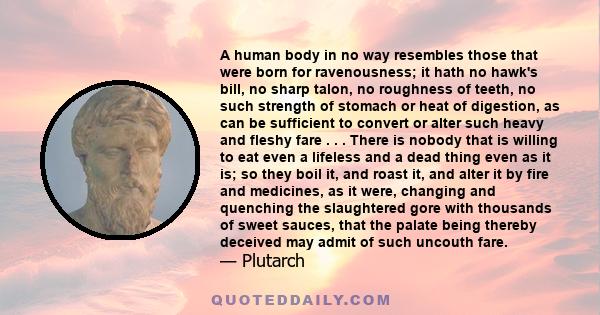 A human body in no way resembles those that were born for ravenousness; it hath no hawk's bill, no sharp talon, no roughness of teeth, no such strength of stomach or heat of digestion, as can be sufficient to convert or alter such heavy and fleshy fare . . . There is nobody that is willing to eat even a lifeless and a dead thing even as it is; so they boil it, and roast it, and alter it by fire and medicines, as it were, changing and quenching the slaughtered gore with thousands of sweet sauces, that the palate being thereby deceived may admit of such uncouth fare.
— Plutarch

QUOTEDDAILY.COM